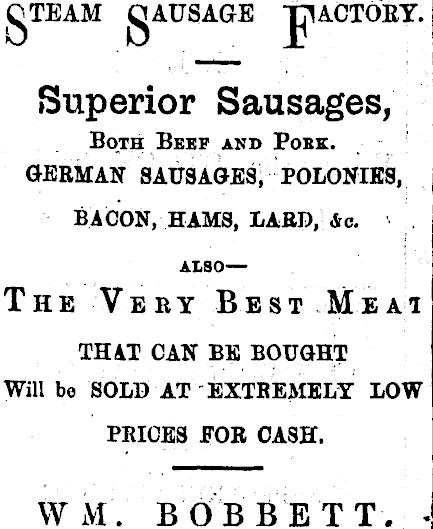 STEAM SAUSAGE FACTORY.

Superior Sausages,

BOTH BEEF AND PORK.

GERMAN SAUSAGES, POLONIES,

BACON, HAMS, LARD, &c.

ALSO—

THE VERY BEST MEAT

THAT CAN BE BOUGHT

Will be SOLD AT EXTREMELY LOW

PRICES FOR CASH.

WM. BOBBETT.